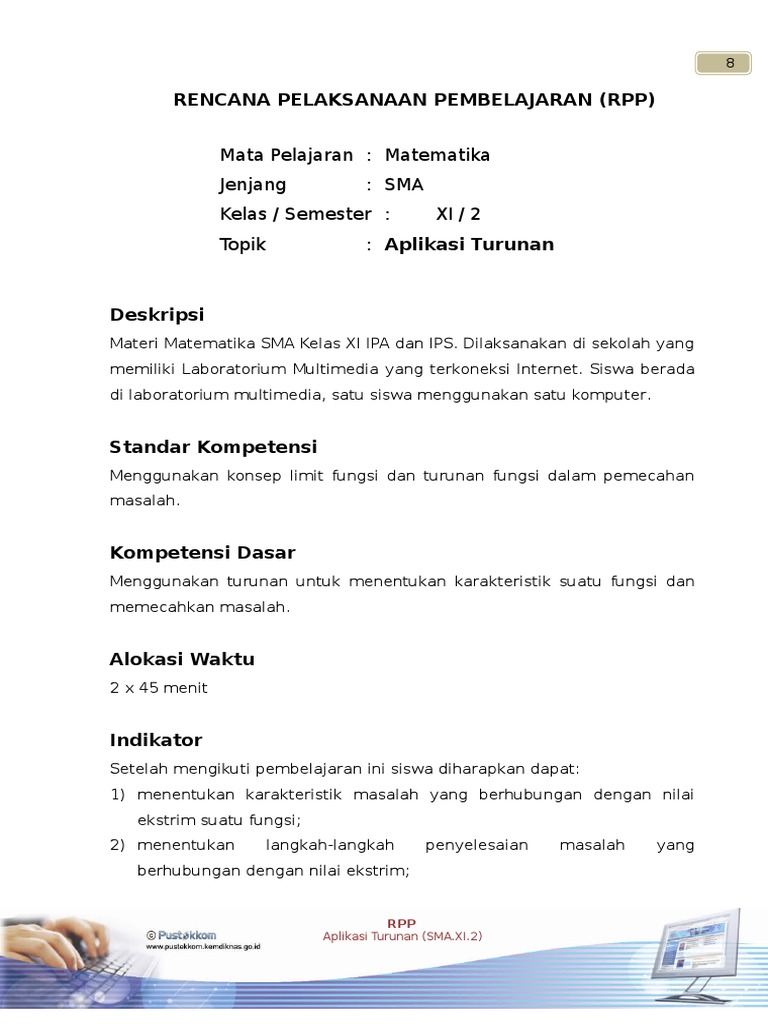 8

RENCANA PELAKSANAAN PEMBELAJARAN (RPP)

Mata Pelajaran : Matematika
Jenjang : SMA
Kelas / Semester : XI / 2
Topik : Aplikasi Turunan

Deskripsi
Materi Matematika SMA Kelas XI IPA dan IPS. Dilaksanakan di sekolah yang memiliki Laboratorium Multimedia yang terkoneksi Internet. Siswa berada di laboratorium multimedia, satu siswa menggunakan satu komputer.

Standar Kompetensi
Menggunakan konsep limit fungsi dan turunan fungsi dalam pemecahan masalah.

Kompetensi Dasar
Menggunakan turunan untuk menentukan karakteristik suatu fungsi dan memecahkan masalah.

Alokasi Waktu
2 x 45 menit

Indikator
Setelah mengikuti pembelajaran ini siswa diharapkan dapat:
1) menentukan karakteristik masalah yang berhubungan dengan nilai ekstrim suatu fungsi;
2) menentukan langkah-langkah penyelesaian masalah yang berhubungan dengan nilai ekstrim;

© Pustekkom
www.pustekkom.kemdiknas.go.id

RPP
Aplikasi Turunan (SMA.XI.2)